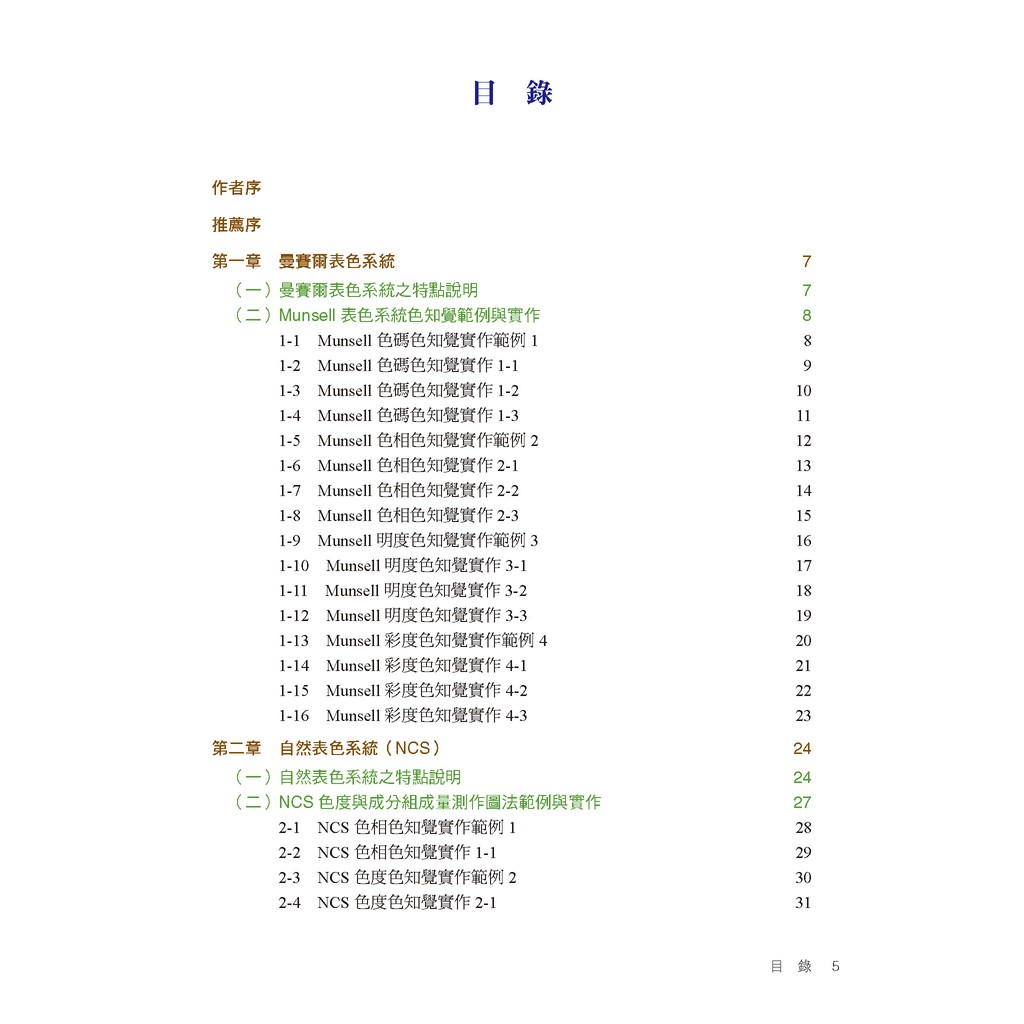 目　錄

作者序

推薦序

第一章　曼賽爾表色系統 7

（一）曼賽爾表色系統之特點說明 7

（二）Munsell 表色系統色知覺範例與實作 8

1-1　Munsell 色碼色知覺實作範例 1 8

1-2　Munsell 色碼色知覺實作 1-1 9

1-3　Munsell 色碼色知覺實作 1-2 10

1-4　Munsell 色碼色知覺實作 1-3 11

1-5　Munsell 色相色知覺實作範例 2 12

1-6　Munsell 色相色知覺實作 2-1 13

1-7　Munsell 色相色知覺實作 2-2 14

1-8　Munsell 色相色知覺實作 2-3 15

1-9　Munsell 明度色知覺實作範例 3 16

1-10　Munsell 明度色知覺實作 3-1 17

1-11　Munsell 明度色知覺實作 3-2 18

1-12　Munsell 明度色知覺實作 3-3 19

1-13　Munsell 彩度色知覺實作範例 4 20

1-14　Munsell 彩度色知覺實作 4-1 21

1-15　Munsell 彩度色知覺實作 4-2 22

1-16　Munsell 彩度色知覺實作 4-3 23

第二章　自然表色系統（NCS） 24

（一）自然表色系統之特點說明 24

（二）NCS 色度與成分組成量測作圖法範例與實作 27

2-1　NCS 色相色知覺實作範例 1 28

2-2　NCS 色相色知覺實作 1-1 29

2-3　NCS 色度色知覺實作範例 2 30

2-4　NCS 色度色知覺實作 2-1 31

目　錄　5